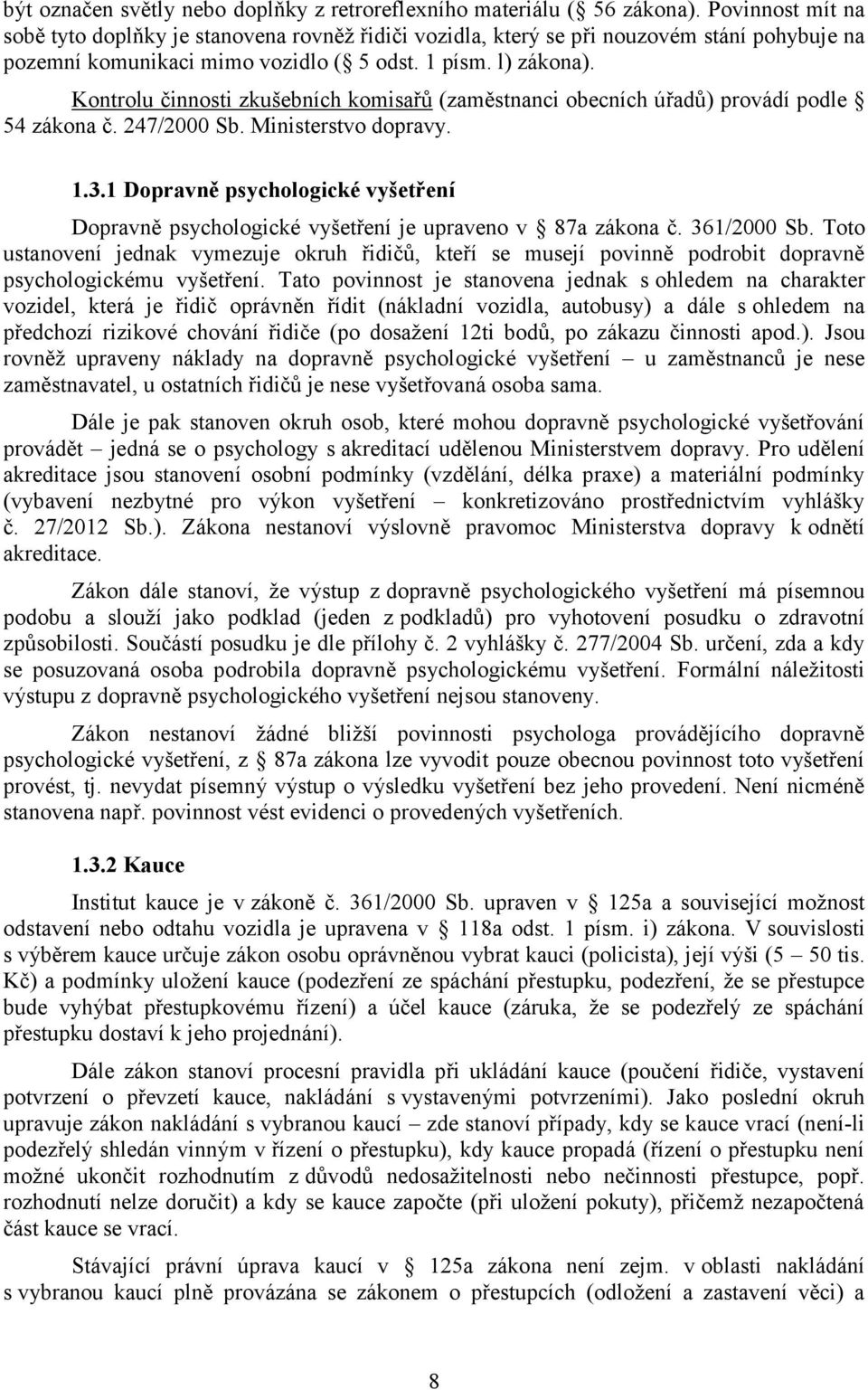 být označen světly nebo doplňky z retroreflexního materiálu (§ 56 zákona). Povinnost mít na sobě tyto doplňky je stanovena rovněž řidiči vozidla, který se při nouzovém stání pohybuje na pozemní komunikaci mimo vozidlo (§ 5 odst. 1 písm. l) zákona).

Kontrolu činnosti zkušebních komisařů (zaměstnanci obecních úřadů) provádí podle § 54 zákona č. 247/2000 Sb. Ministerstvo dopravy.

1.3.1 Dopravně psychologické vyšetření

Dopravně psychologické vyšetření je upraveno v § 87a zákona č. 361/2000 Sb. Toto ustanovení jednak vymezuje okruh řidičů, kteří se musejí povinně podrobit dopravně psychologickému vyšetření. Tato povinnost je stanovena jednak s ohledem na charakter vozidel, která je řidič oprávněn řídit (nákladní vozidla, autobusy) a dále s ohledem na předchozí rizikové chování řidiče (po dosažení 12ti bodů, po zákazu činnosti apod.). Jsou rovněž upraveny náklady na dopravně psychologické vyšetření – u zaměstnanců je nese zaměstnavatel, u ostatních řidičů je nese vyšetřovaná osoba sama.

Dále je pak stanoven okruh osob, které mohou dopravně psychologické vyšetřování provádět – jedná se o psychology s akreditací udělenou Ministerstvem dopravy. Pro udělení akreditace jsou stanovení osobní podmínky (vzdělání, délka praxe) a materiální podmínky (vybavení nezbytné pro výkon vyšetření – konkretizováno prostřednictvím vyhlášky č. 27/2012 Sb.). Zákona nestanoví výslovně pravomoc Ministerstva dopravy k odnětí akreditace.

Zákon dále stanoví, že výstup z dopravně psychologického vyšetření má písemnou podobu a slouží jako podklad (jeden z podkladů) pro vyhotovení posudku o zdravotní způsobilosti. Součástí posudku je dle přílohy č. 2 vyhlášky č. 277/2004 Sb. určení, zda a kdy se posuzovaná osoba podrobila dopravně psychologickému vyšetření. Formální náležitosti výstupu z dopravně psychologického vyšetření nejsou stanoveny.

Zákon nestanoví žádné bližší povinnosti psychologa provádějícího dopravně psychologické vyšetření, z § 87a zákona lze vyvodit pouze obecnou povinnost toto vyšetření provést, tj. nevydat písemný výstup o výsledku vyšetření bez jeho provedení. Není nicméně stanovena např. povinnost vést evidenci o provedených vyšetřeních.

1.3.2 Kauce

Institut kauce je v zákoně č. 361/2000 Sb. upraven v § 125a a související možnost odstavení nebo odtahu vozidla je upravena v § 118a odst. 1 písm. i) zákona. V souvislosti s výběrem kauce určuje zákon osobu oprávněnou vybrat kauci (policista), její výši (5 – 50 tis. Kč) a podmínky uložení kauce (podezření ze spáchání přestupku, podezření, že se přestupce bude vyhýbat přestupkovému řízení) a účel kauce (záruka, že se podezřelý ze spáchání přestupku dostaví k jeho projednání).

Dále zákon stanoví procesní pravidla při ukládání kauce (poučení řidiče, vystavení potvrzení o převzetí kauce, nakládání s vystavenými potvrzeními). Jako poslední okruh upravuje zákon nakládání s vybranou kaucí – zde stanoví případy, kdy se kauce vrací (není-li podezřelý shledán vinným v řízení o přestupku), kdy kauce propadá (řízení o přestupku není možné ukončit rozhodnutím z důvodů nedosažitelnosti nebo nečinnosti přestupce, popř. rozhodnutí nelze doručit) a kdy se kauce započte (při uložení pokuty), přičemž nezapočtená část kauce se vrací.

Stávající právní úprava kaucí v § 125a zákona není zejm. v oblasti nakládání s vybranou kaucí plně provázána se zákonem o přestupcích (odložení a zastavení věci) a

8